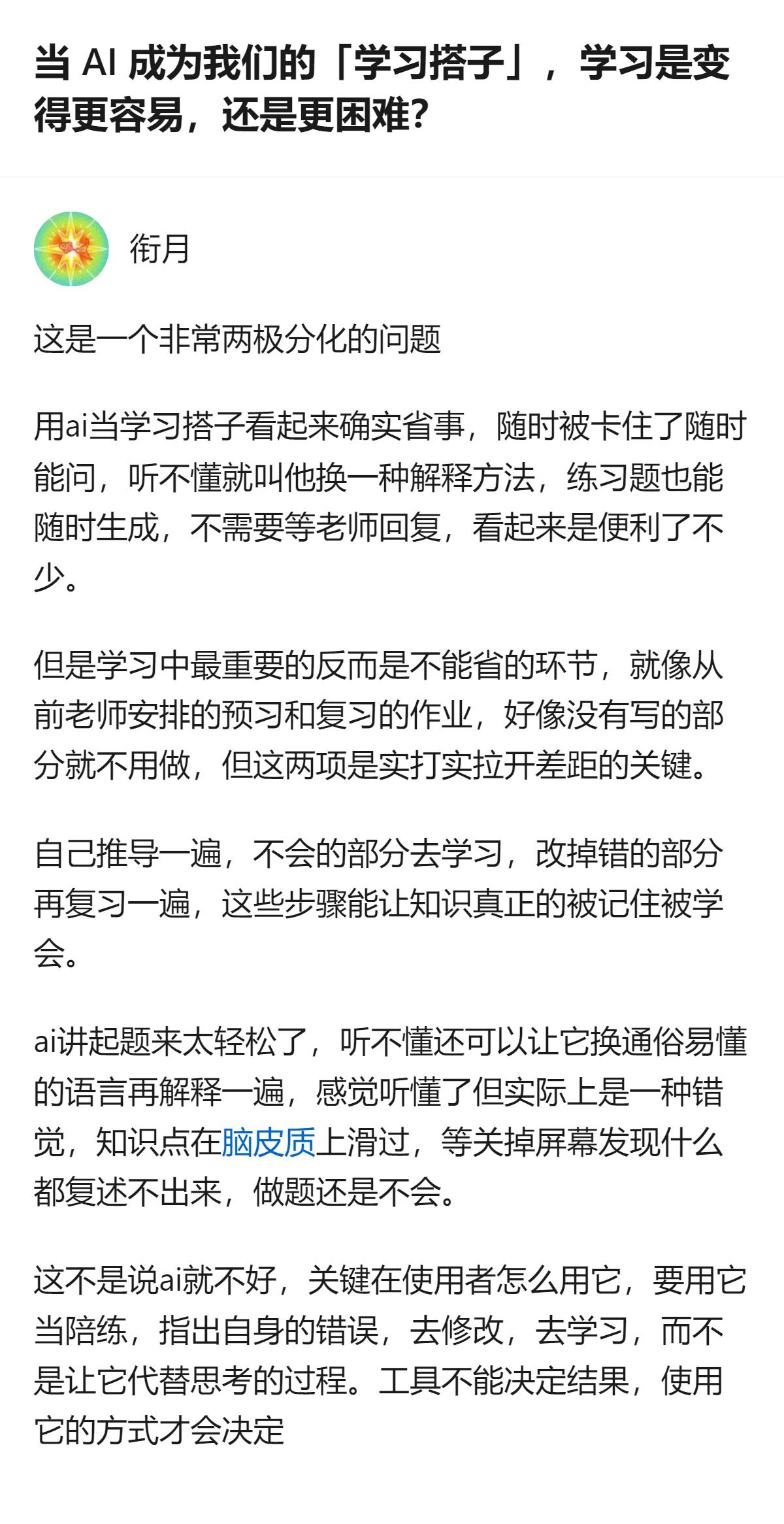 当 AI 成为我们的「学习搭子」，学习是变得更容易，还是更困难?

衔月

这是一个非常两极分化的问题

用ai当学习搭子看起来确实省事，随时被卡住了随时能问，听不懂就叫他换一种解释方法，练习题也能随时生成，不需要等老师回复，看起来是便利了不少。

但是学习中最重要的反而是不能省的环节，就像从前老师安排的预习和复习的作业，好像没有写的部分就不用做，但这两项是实打实拉开差距的关键。

自己推导一遍，不会的部分去学习，改掉错的部分再复习一遍，这些步骤能让知识真正的被记住被学会。

ai讲起题来太轻松了，听不懂还可以让它换通俗易懂的语言再解释一遍，感觉听懂了但实际上是一种错觉，知识点在脑皮质上滑过，等关掉屏幕发现什么都复述不出来，做题还是不会。

这不是说ai就不好，关键在使用者怎么用它，要用它当陪练，指出自身的错误，去修改，去学习，而不是让它代替思考的过程。工具不能决定结果，使用它的方式才会决定